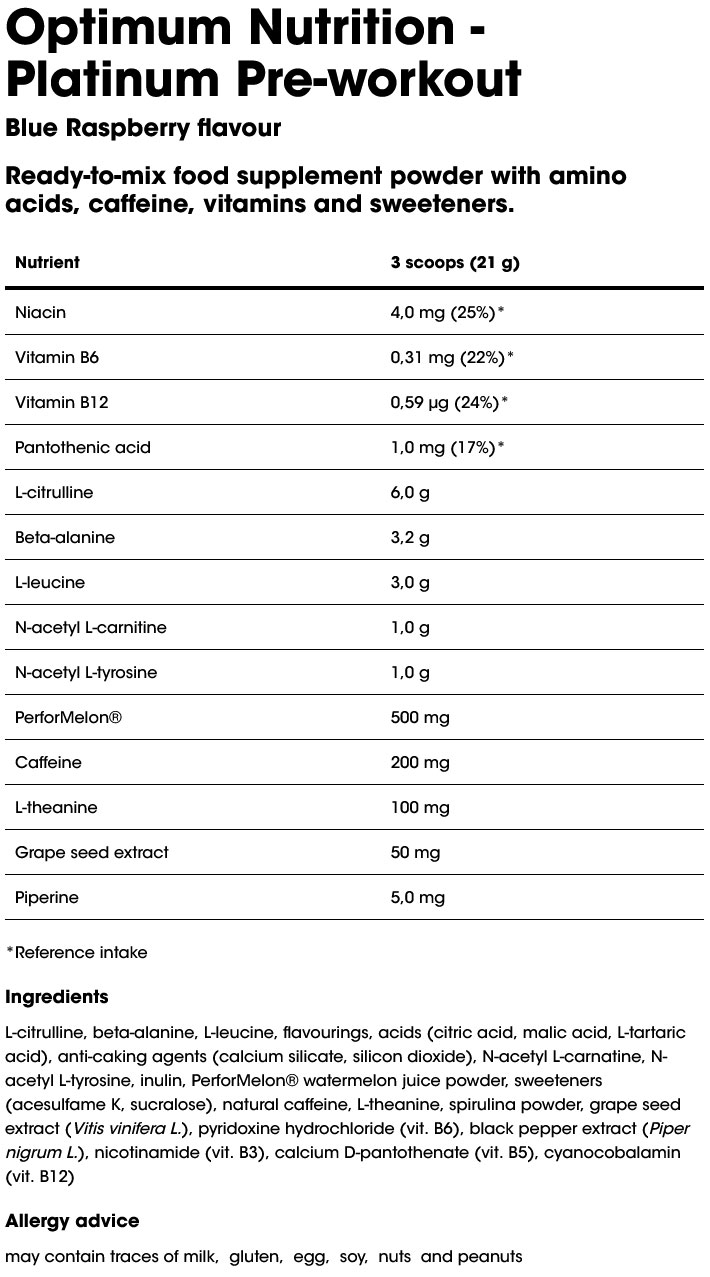 Optimum Nutrition - Platinum Pre-workout

Blue Raspberry flavour

Ready-to-mix food supplement powder with amino acids, caffeine, vitamins and sweeteners.

| Nutrient | 3 scoops (21 g) |
|---|---|
| Niacin | 4,0 mg (25%)* |
| Vitamin B6 | 0,31 mg (22%)* |
| Vitamin B12 | 0,59 µg (24%)* |
| Pantothenic acid | 1,0 mg (17%)* |
| L-citrulline | 6,0 g |
| Beta-alanine | 3,2 g |
| L-leucine | 3,0 g |
| N-acetyl L-carnitine | 1,0 g |
| N-acetyl L-tyrosine | 1,0 g |
| PerforMelon® | 500 mg |
| Caffeine | 200 mg |
| L-theanine | 100 mg |
| Grape seed extract | 50 mg |
| Piperine | 5,0 mg |

*Reference intake

Ingredients

L-citrulline, beta-alanine, L-leucine, flavourings, acids (citric acid, malic acid, L-tartaric acid), anti-caking agents (calcium silicate, silicon dioxide), N-acetyl L-carnatine, N-acetyl L-tyrosine, inulin, PerforMelon® watermelon juice powder, sweeteners (acesulfame K, sucralose), natural caffeine, L-theanine, spirulina powder, grape seed extract (Vitis vinifera L.), pyridoxine hydrochloride (vit. B6), black pepper extract (Piper nigrum L.), nicotinamide (vit. B3), calcium D-pantothenate (vit. B5), cyanocobalamin (vit. B12)

Allergy advice

may contain traces of milk, gluten, egg, soy, nuts and peanuts